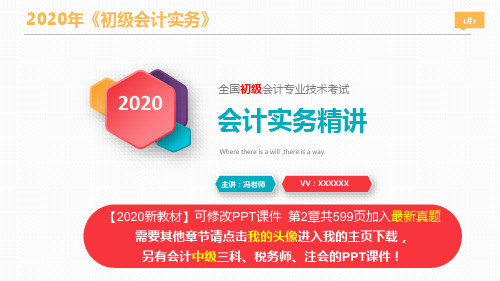 2020年《初级会计实务》

‹#›

2020

全国初级会计专业技术考试

会计实务精讲

Where there is a will ,there is a way.

主讲：冯老师

VV：XXXXXX

【2020新教材】可修改PPT课件 第2章共599页加入最新真题
需要其他章节请点击我的头像进入我的主页下载，
另有会计中级三科、税务师、注会的PPT课件！